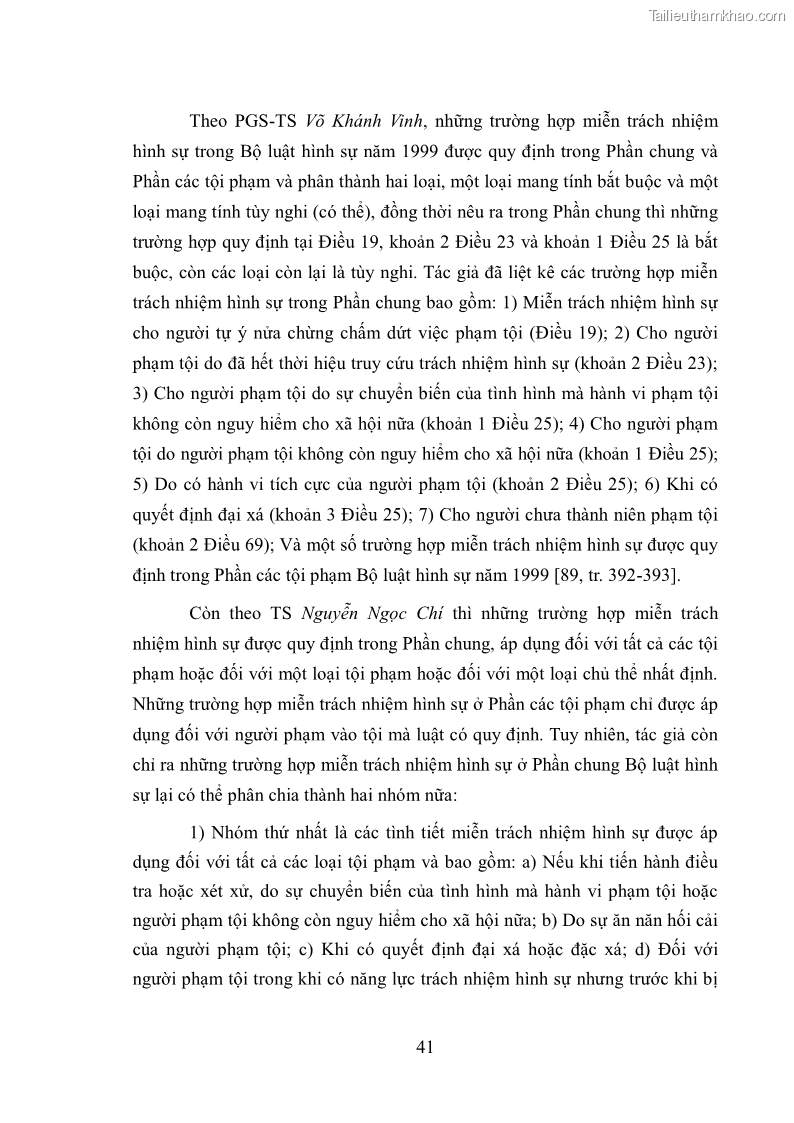 Tailieuthamkhao.com

Theo PGS-TS Võ Khánh Vinh, những trường hợp miễn trách nhiệm hình sự trong Bộ luật hình sự năm 1999 được quy định trong Phần chung và Phần các tội phạm và phân thành hai loại, một loại mang tính bắt buộc và một loại mang tính tùy nghi (có thể), đồng thời nêu ra trong Phần chung thì những trường hợp quy định tại Điều 19, khoản 2 Điều 23 và khoản 1 Điều 25 là bắt buộc, còn các loại còn lại là tùy nghi. Tác giả đã liệt kê các trường hợp miễn trách nhiệm hình sự trong Phần chung bao gồm: 1) Miễn trách nhiệm hình sự cho người tự ý nửa chừng chấm dứt việc phạm tội (Điều 19); 2) Cho người phạm tội do đã hết thời hiệu truy cứu trách nhiệm hình sự (khoản 2 Điều 23); 3) Cho người phạm tội do sự chuyển biến của tình hình mà hành vi phạm tội không còn nguy hiểm cho xã hội nữa (khoản 1 Điều 25); 4) Cho người phạm tội do người phạm tội không còn nguy hiểm cho xã hội nữa (khoản 1 Điều 25); 5) Do có hành vi tích cực của người phạm tội (khoản 2 Điều 25); 6) Khi có quyết định đại xá (khoản 3 Điều 25); 7) Cho người chưa thành niên phạm tội (khoản 2 Điều 69); Và một số trường hợp miễn trách nhiệm hình sự được quy định trong Phần các tội phạm Bộ luật hình sự năm 1999 [89, tr. 392-393].

Còn theo TS Nguyễn Ngọc Chí thì những trường hợp miễn trách nhiệm hình sự được quy định trong Phần chung, áp dụng đối với tất cả các tội phạm hoặc đối với một loại tội phạm hoặc đối với một loại chủ thể nhất định. Những trường hợp miễn trách nhiệm hình sự ở Phần các tội phạm chỉ được áp dụng đối với người phạm vào tội mà luật có quy định. Tuy nhiên, tác giả còn chỉ ra những trường hợp miễn trách nhiệm hình sự ở Phần chung Bộ luật hình sự lại có thể phân chia thành hai nhóm nữa:

1) Nhóm thứ nhất là các tình tiết miễn trách nhiệm hình sự được áp dụng đối với tất cả các loại tội phạm và bao gồm: a) Nếu khi tiến hành điều tra hoặc xét xử, do sự chuyển biến của tình hình mà hành vi phạm tội hoặc người phạm tội không còn nguy hiểm cho xã hội nữa; b) Do sự ăn năn hối cải của người phạm tội; c) Khi có quyết định đại xá hoặc đặc xá; d) Đối với người phạm tội trong khi có năng lực trách nhiệm hình sự nhưng trước khi bị

41